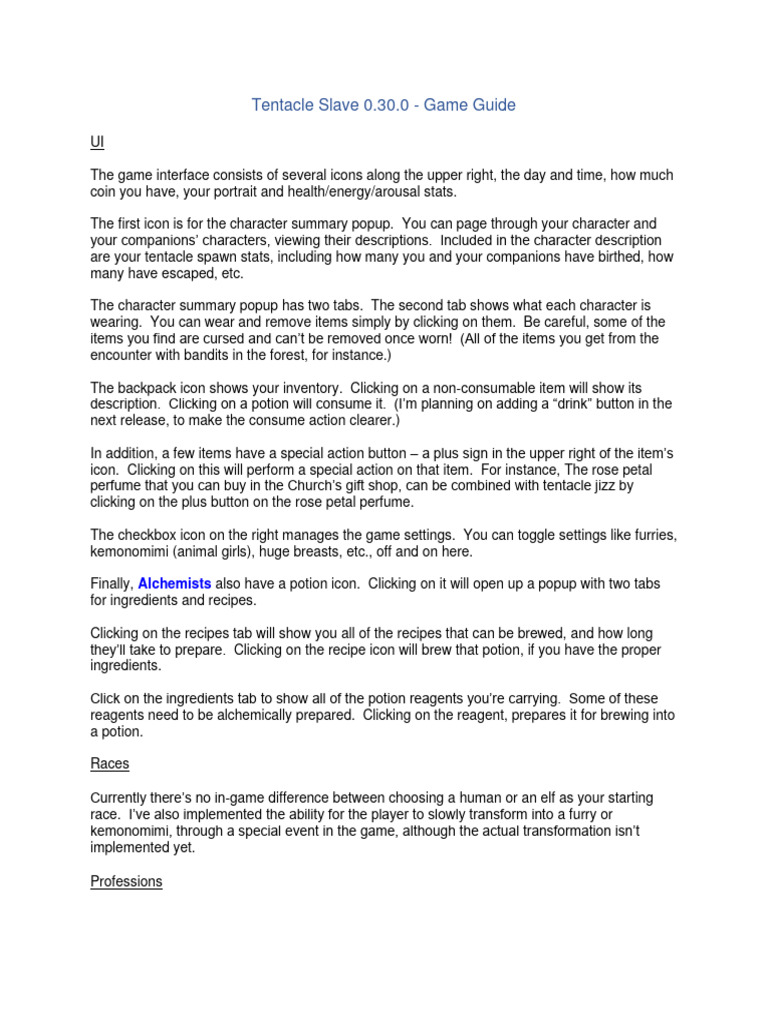 Tentacle Slave 0.30.0 - Game Guide

UI

The game interface consists of several icons along the upper right, the day and time, how much coin you have, your portrait and health/energy/arousal stats.

The first icon is for the character summary popup. You can page through your character and your companions' characters, viewing their descriptions. Included in the character description are your tentacle spawn stats, including how many you and your companions have birthed, how many have escaped, etc.

The character summary popup has two tabs. The second tab shows what each character is wearing. You can wear and remove items simply by clicking on them. Be careful, some of the items you find are cursed and can't be removed once worn! (All of the items you get from the encounter with bandits in the forest, for instance.)

The backpack icon shows your inventory. Clicking on a non-consumable item will show its description. Clicking on a potion will consume it. (I'm planning on adding a "drink" button in the next release, to make the consume action clearer.)

In addition, a few items have a special action button – a plus sign in the upper right of the item's icon. Clicking on this will perform a special action on that item. For instance, The rose petal perfume that you can buy in the Church's gift shop, can be combined with tentacle jizz by clicking on the plus button on the rose petal perfume.

The checkbox icon on the right manages the game settings. You can toggle settings like furries, kemonomimi (animal girls), huge breasts, etc., off and on here.

Finally, Alchemists also have a potion icon. Clicking on it will open up a popup with two tabs for ingredients and recipes.

Clicking on the recipes tab will show you all of the recipes that can be brewed, and how long they'll take to prepare. Clicking on the recipe icon will brew that potion, if you have the proper ingredients.

Click on the ingredients tab to show all of the potion reagents you're carrying. Some of these reagents need to be alchemically prepared. Clicking on the reagent, prepares it for brewing into a potion.

Races

Currently there's no in-game difference between choosing a human or an elf as your starting race. I've also implemented the ability for the player to slowly transform into a furry or kemonomimi, through a special event in the game, although the actual transformation isn't implemented yet.

Professions